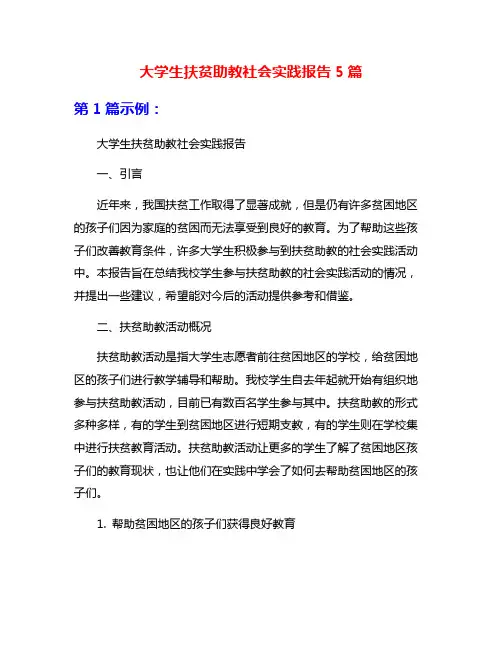 大学生扶贫助教社会实践报告 5 篇

第 1 篇示例：

大学生扶贫助教社会实践报告

一、引言

近年来，我国扶贫工作取得了显著成就，但是仍有许多贫困地区的孩子们因为家庭的贫困而无法享受到良好的教育。为了帮助这些孩子们改善教育条件，许多大学生积极参与到扶贫助教的社会实践活动中。本报告旨在总结我校学生参与扶贫助教的社会实践活动的情况，并提出一些建议，希望能对今后的活动提供参考和借鉴。

二、扶贫助教活动概况

扶贫助教活动是指大学生志愿者前往贫困地区的学校，给贫困地区的孩子们进行教学辅导和帮助。我校学生自去年起就开始有组织地参与扶贫助教活动，目前已有数百名学生参与其中。扶贫助教的形式多种多样，有的学生到贫困地区进行短期支教，有的学生则在学校集中进行扶贫教育活动。扶贫助教活动让更多的学生了解了贫困地区孩子们的教育现状，也让他们在实践中学会了如何去帮助贫困地区的孩子们。

1. 帮助贫困地区的孩子们获得良好教育